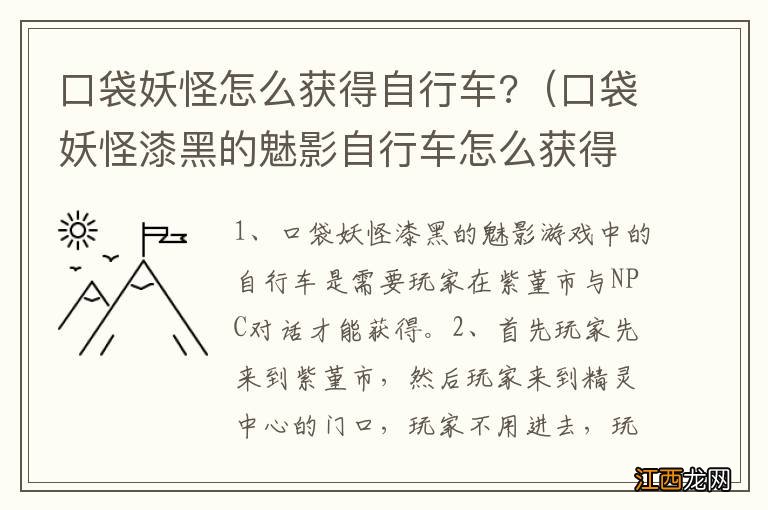 口袋妖怪怎么获得自行车？（口袋妖怪漆黑的魅影自行车怎么获得

1、口袋妖怪漆黑的魅影游戏中的自行车是需要玩家在紫堇市与NPC对话才能获得。2、首先玩家先来到紫堇市，然后玩家来到精灵中心的门口，玩家不用进去，玩

江西龙网